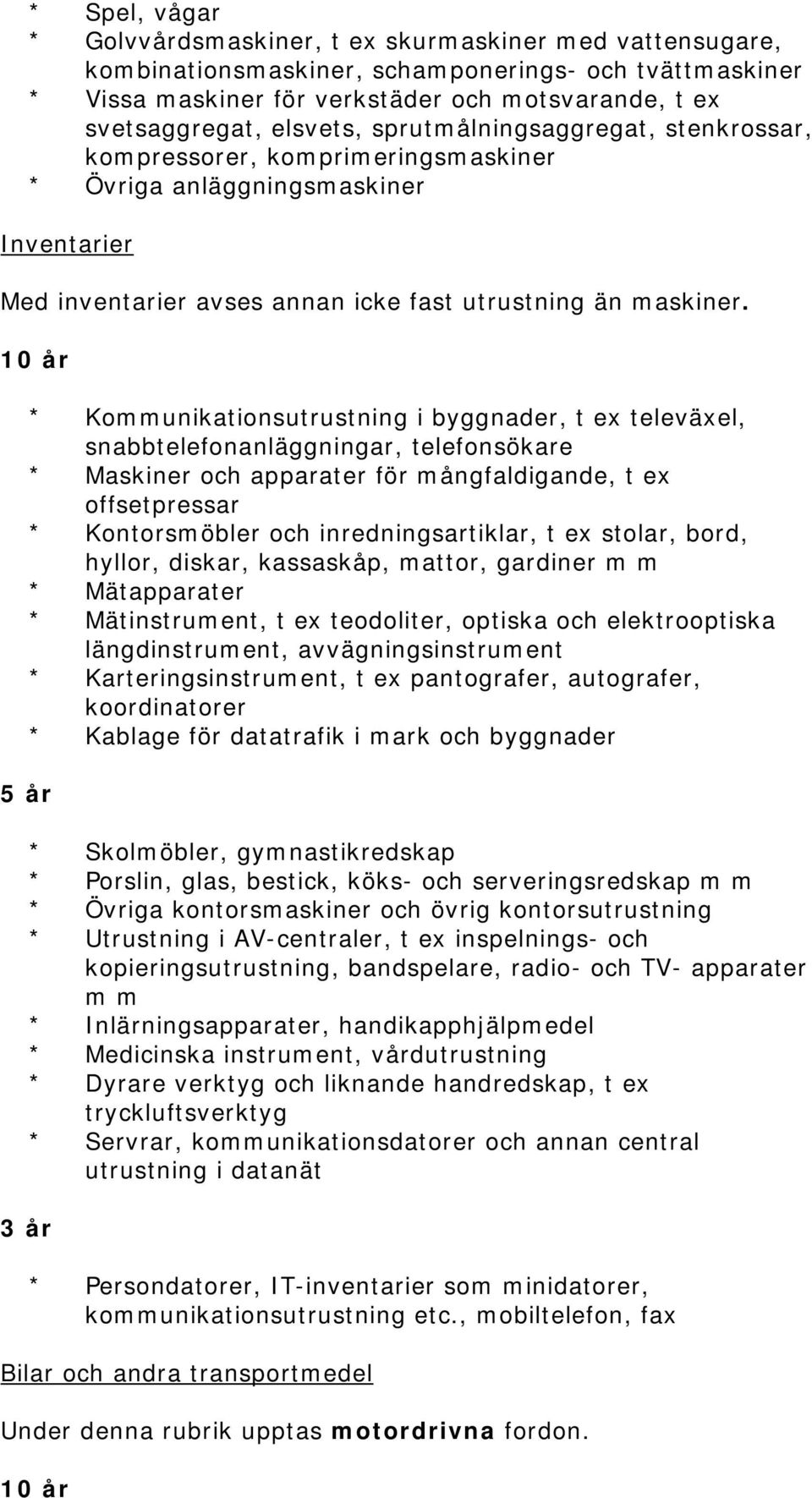 * Spel, vågar
* Golvvårdsmaskiner, t ex skurmaskiner med vattensugare, kombinationsmaskiner, schamponerings- och tvättmaskiner
* Vissa maskiner för verkstäder och motsvarande, t ex svetsaggregat, elsvets, sprutmålningsaggregat, stenkrossar, kompressorer, komprimeringsmaskiner
* Övriga anläggningsmaskiner

Inventarier

Med inventarier avses annan icke fast utrustning än maskiner.

10 år

* Kommunikationsutrustning i byggnader, t ex televäxel, snabbtelefonanläggningar, telefonsökare
* Maskiner och apparater för mångfaldigande, t ex offsetpressar
* Kontorsmöbler och inredningsartiklar, t ex stolar, bord, hyllor, diskar, kassaskåp, mattor, gardiner m m
* Mätapparater
* Mätinstrument, t ex teodoliter, optiska och elektrooptiska längdinstrument, avvägningsinstrument
* Karteringsinstrument, t ex pantografer, autografer, koordinatorer
* Kablage för datatrafik i mark och byggnader

5 år

* Skolmöbler, gymnastikredskap
* Porslin, glas, bestick, köks- och serveringsredskap m m
* Övriga kontorsmaskiner och övrig kontorsutrustning
* Utrustning i AV-centraler, t ex inspelnings- och kopieringsutrustning, bandspelare, radio- och TV- apparater m m
* Inlärningsapparater, handikapphjälpmedel
* Medicinska instrument, vårdutrustning
* Dyrare verktyg och liknande handredskap, t ex tryckluftsverktyg
* Servrar, kommunikationsdatorer och annan central utrustning i datanät

3 år

* Persondatorer, IT-inventarier som minidatorer, kommunikationsutrustning etc., mobiltelefon, fax

Bilar och andra transportmedel

Under denna rubrik upptas motordrivna fordon.

10 år